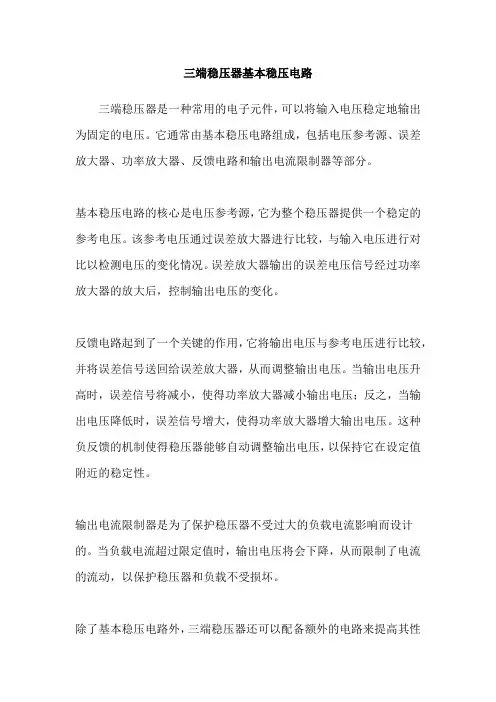 三端稳压器基本稳压电路

三端稳压器是一种常用的电子元件，可以将输入电压稳定地输出为固定的电压。它通常由基本稳压电路组成，包括电压参考源、误差放大器、功率放大器、反馈电路和输出电流限制器等部分。

基本稳压电路的核心是电压参考源，它为整个稳压器提供一个稳定的参考电压。该参考电压通过误差放大器进行比较，与输入电压进行对比以检测电压的变化情况。误差放大器输出的误差电压信号经过功率放大器的放大后，控制输出电压的变化。

反馈电路起到了一个关键的作用，它将输出电压与参考电压进行比较，并将误差信号送回给误差放大器，从而调整输出电压。当输出电压升高时，误差信号将减小，使得功率放大器减小输出电压；反之，当输出电压降低时，误差信号增大，使得功率放大器增大输出电压。这种负反馈的机制使得稳压器能够自动调整输出电压，以保持它在设定值附近的稳定性。

输出电流限制器是为了保护稳压器不受过大的负载电流影响而设计的。当负载电流超过限定值时，输出电压将会下降，从而限制了电流的流动，以保护稳压器和负载不受损坏。

除了基本稳压电路外，三端稳压器还可以配备额外的电路来提高其性